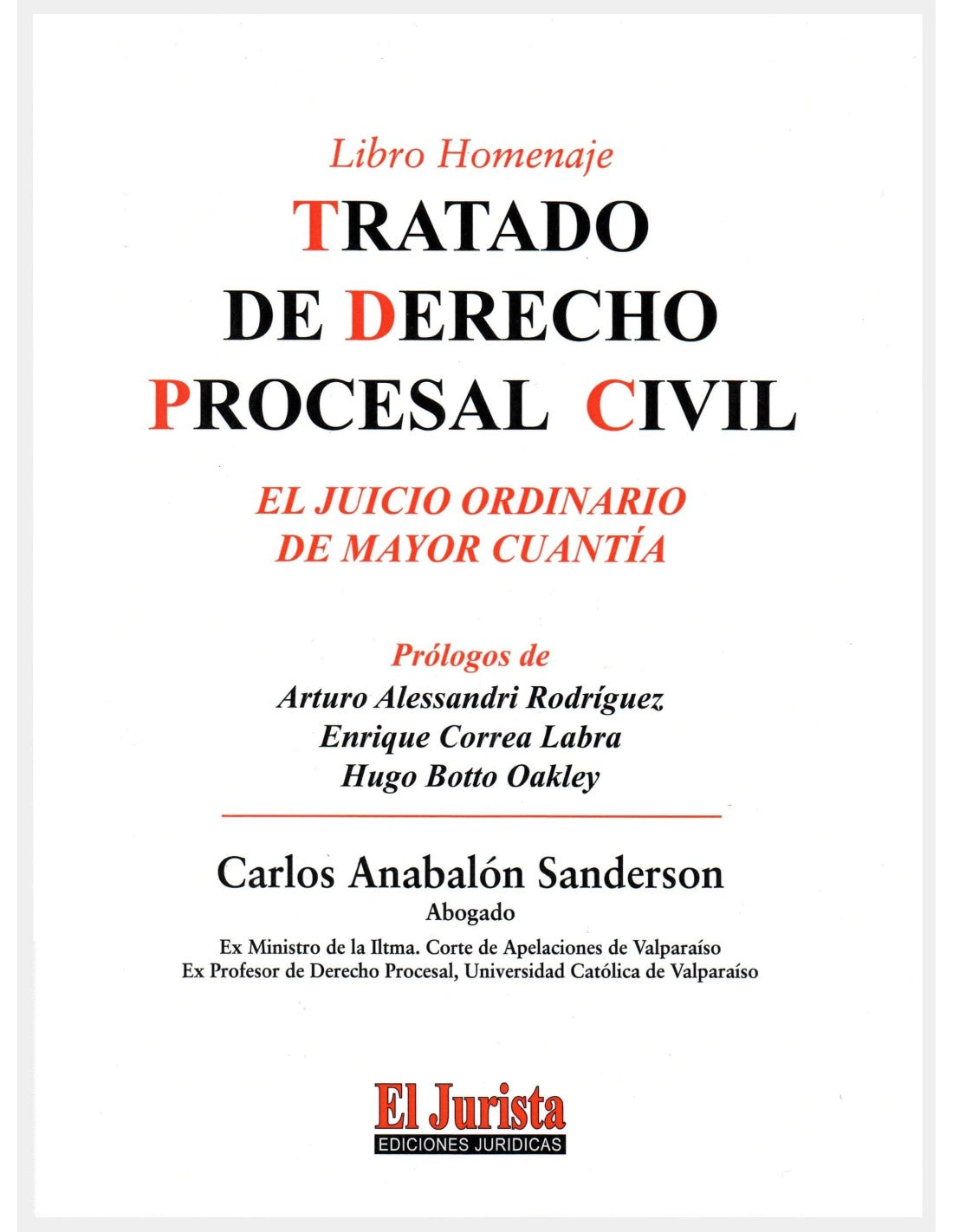 Libro Homenaje

TRATADO DE DERECHO PROCESAL CIVIL

EL JUICIO ORDINARIO DE MAYOR CUANTÍA

Prólogos de
Arturo Alessandri Rodríguez
Enrique Correa Labra
Hugo Botto Oakley

Carlos Anabalón Sanderson
Abogado
Ex Ministro de la Iltma. Corte de Apelaciones de Valparaíso
Ex Profesor de Derecho Procesal, Universidad Católica de Valparaíso

El Jurista
EDICIONES JURIDICAS